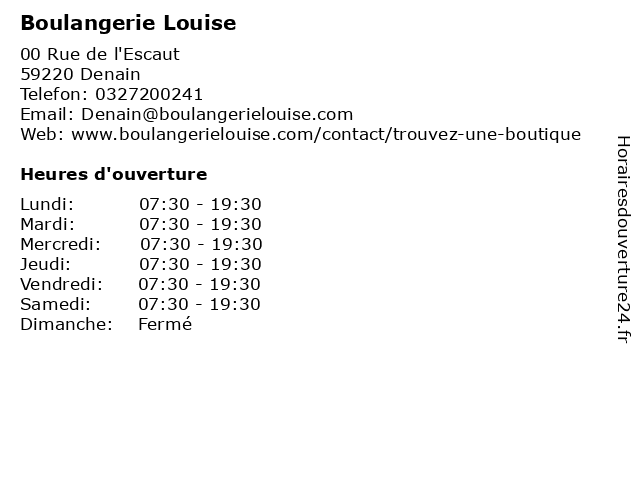 Boulangerie Louise

00 Rue de l'Escaut
59220 Denain
Telefon: 0327200241
Email: Denain@boulangerielouise.com
Web: www.boulangerielouise.com/contact/trouvez-une-boutique

Heures d'ouverture

Lundi: 07:30 - 19:30
Mardi: 07:30 - 19:30
Mercredi: 07:30 - 19:30
Jeudi: 07:30 - 19:30
Vendredi: 07:30 - 19:30
Samedi: 07:30 - 19:30
Dimanche: Fermé

Horairesdouverture24.fr